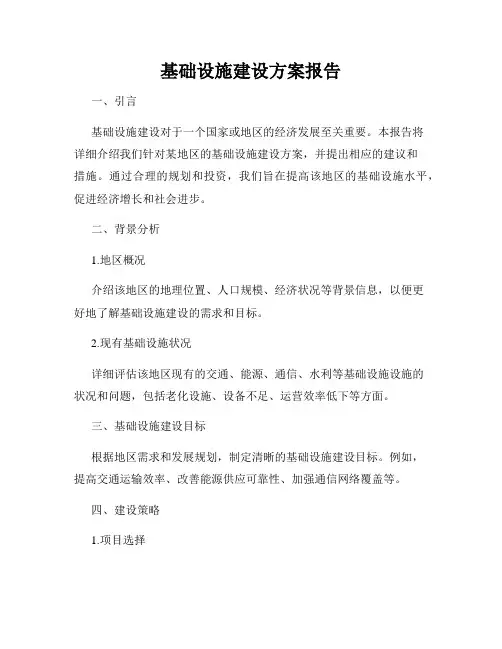 基础设施建设方案报告

一、引言

基础设施建设对于一个国家或地区的经济发展至关重要。本报告将详细介绍我们针对某地区的基础设施建设方案，并提出相应的建议和措施。通过合理的规划和投资，我们旨在提高该地区的基础设施水平，促进经济增长和社会进步。

二、背景分析

1.地区概况

介绍该地区的地理位置、人口规模、经济状况等背景信息，以便更好地了解基础设施建设的需求和目标。

2.现有基础设施状况

详细评估该地区现有的交通、能源、通信、水利等基础设施设施的状况和问题，包括老化设施、设备不足、运营效率低下等方面。

三、基础设施建设目标

根据地区需求和发展规划，制定清晰的基础设施建设目标。例如，提高交通运输效率、改善能源供应可靠性、加强通信网络覆盖等。

四、建设策略

1.项目选择